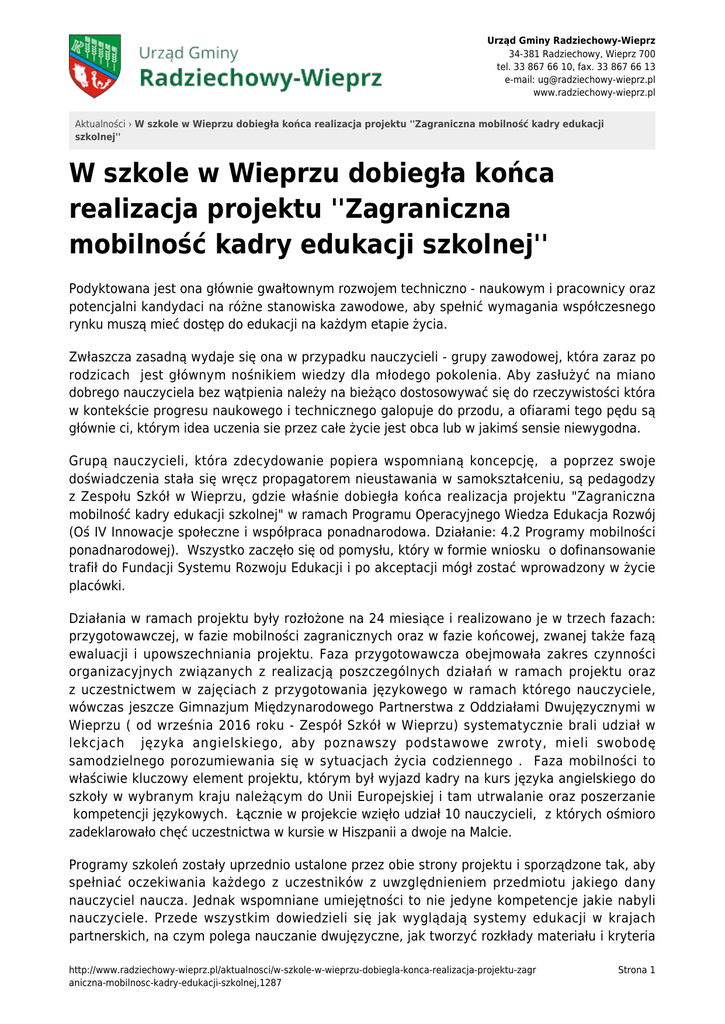 Urząd Gminy
Radziechowy-Wieprz

Urząd Gminy Radziechowy-Wieprz
34-381 Radziechowy, Wieprz 700
tel. 33 867 66 10, fax. 33 867 66 13
e-mail: ug@radziechowy-wieprz.pl
www.radziechowy-wieprz.pl

Aktualności › W szkole w Wieprzu dobiegła końca realizacja projektu ''Zagraniczna mobilność kadry edukacji szkolnej''

W szkole w Wieprzu dobiegła końca realizacja projektu ''Zagraniczna mobilność kadry edukacji szkolnej''

Podyktowana jest ona głównie gwałtownym rozwojem techniczno - naukowym i pracownicy oraz potencjalni kandydaci na różne stanowiska zawodowe, aby spełnić wymagania współczesnego rynku muszą mieć dostęp do edukacji na każdym etapie życia.

Zwłaszcza zasadną wydaje się ona w przypadku nauczycieli - grupy zawodowej, która zaraz po rodzicach jest głównym nośnikiem wiedzy dla młodego pokolenia. Aby zasłużyć na miano dobrego nauczyciela bez wątpienia należy na bieżąco dostosowywać się do rzeczywistości która w kontekście progresu naukowego i technicznego galopuje do przodu, a ofiarami tego pędu są głównie ci, którym idea uczenia sie przez całe życie jest obca lub w jakimś sensie niewygodna.

Grupą nauczycieli, która zdecydowanie popiera wspomnianą koncepcję, a poprzez swoje doświadczenia stała się wręcz propagatorem nieustawania w samokształceniu, są pedagodzy z Zespołu Szkół w Wieprzu, gdzie właśnie dobiegła końca realizacja projektu "Zagraniczna mobilność kadry edukacji szkolnej" w ramach Programu Operacyjnego Wiedza Edukacja Rozwój (Oś IV Innowacje społeczne i współpraca ponadnarodowa. Działanie: 4.2 Programy mobilności ponadnarodowej). Wszystko zaczęło się od pomysłu, który w formie wniosku o dofinansowanie trafił do Fundacji Systemu Rozwoju Edukacji i po akceptacji mógł zostać wprowadzony w życie placówki.

Działania w ramach projektu były rozłożone na 24 miesiące i realizowano je w trzech fazach: przygotowawczej, w fazie mobilności zagranicznych oraz w fazie końcowej, zwanej także fazą ewaluacji i upowszechniania projektu. Faza przygotowawcza obejmowała zakres czynności organizacyjnych związanych z realizacją poszczególnych działań w ramach projektu oraz z uczestnictwem w zajęciach z przygotowania językowego w ramach którego nauczyciele, wówczas jeszcze Gimnazjum Międzynarodowego Partnerstwa z Oddziałami Dwujęzycznymi w Wieprzu ( od września 2016 roku - Zespół Szkół w Wieprzu) systematycznie brali udział w lekcjach języka angielskiego, aby poznawszy podstawowe zwroty, mieli swobodę samodzielnego porozumiewania się w sytuacjach życia codziennego . Faza mobilności to właściwie kluczowy element projektu, którym był wyjazd kadry na kurs języka angielskiego do szkoły w wybranym kraju należącym do Unii Europejskiej i tam utrwalanie oraz poszerzanie kompetencji językowych. Łącznie w projekcie wzięło udział 10 nauczycieli, z których ośmioro zadeklarowało chęć uczestnictwa w kursie w Hiszpanii a dwoje na Malcie.

Programy szkoleń zostały uprzednio ustalone przez obie strony projektu i sporządzone tak, aby spełniać oczekiwania każdego z uczestników z uwzględnieniem przedmiotu jakiego dany nauczyciel naucza. Jednak wspomniane umiejętności to nie jedyne kompetencje jakie nabyli nauczyciele. Przede wszystkim dowiedzieli się jak wyglądają systemy edukacji w krajach partnerskich, na czym polega nauczanie dwujęzyczne, jak tworzyć rozkłady materiału i kryteria

http://www.radziechowy-wieprz.pl/aktualnosci/w-szkole-w-wieprzu-dobiegla-konca-realizacja-projektu-zagraniczna-mobilnosc-kadry-edukacji-szkolnej,1287

Strona 1